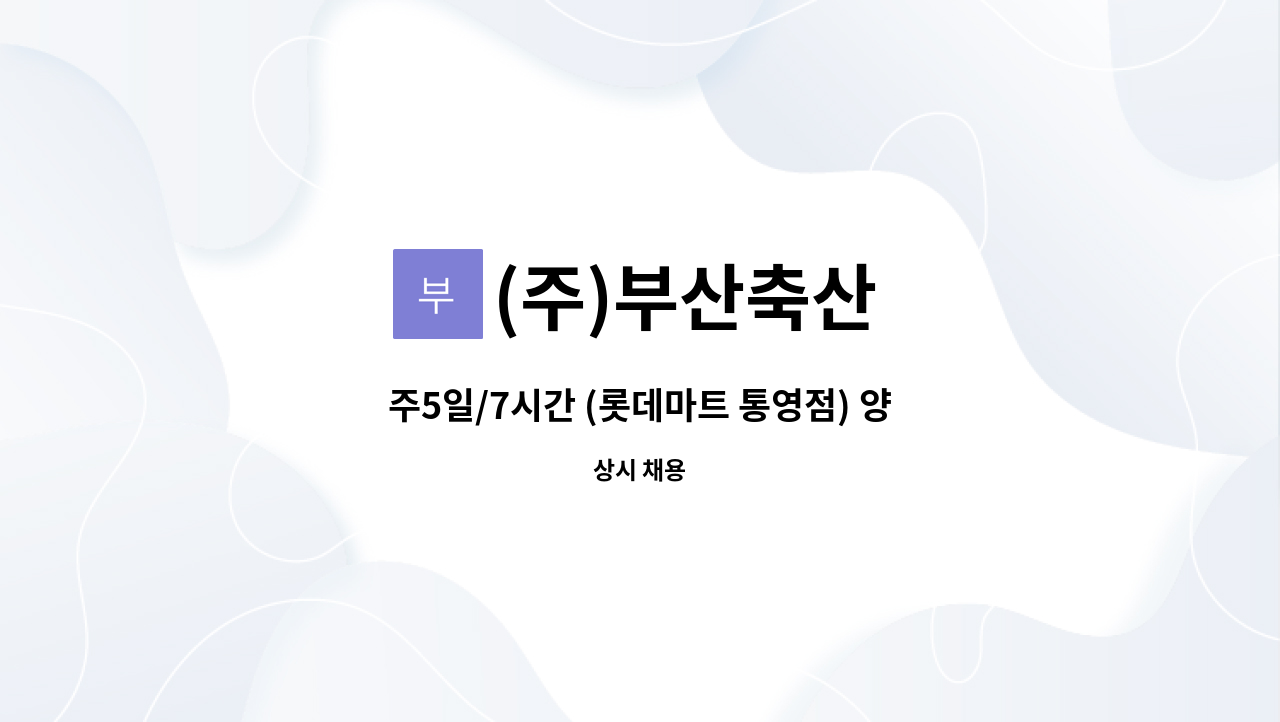 부 (주)부산축산

주5일/7시간 (롯데마트 통영점) 양

상시 채용